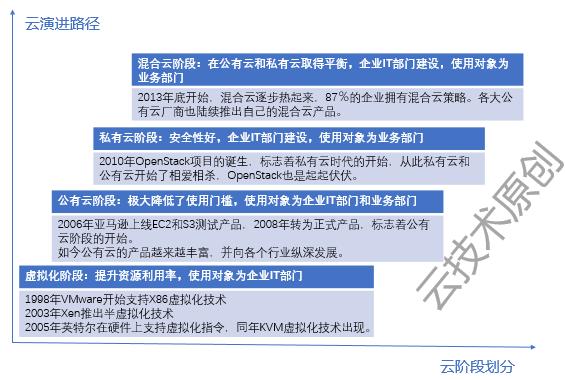 云演进路径

混合云阶段：在公有云和私有云取得平衡，企业IT部门建设，使用对象为业务部门

2013年底开始，混合云逐步热起来，87%的企业拥有混合云策略。各大公有云厂商也陆续推出自己的混合云产品。

私有云阶段：安全性好，企业IT部门建设，使用对象为业务部门

2010年OpenStack项目的诞生，标志着私有云时代的开始，从此私有云和公有云开始了相爱相杀，OpenStack也是起起伏伏。

公有云阶段：极大降低了使用门槛，使用对象为企业IT部门和业务部门

2006年亚马逊上线EC2和S3测试产品，2008年转为正式产品，标志着公有云阶段的开始。
如今公有云的产品越来越丰富，并向各个行业纵深发展。

虚拟化阶段：提升资源利用率，使用对象为企业IT部门

1998年VMware开始支持X86虚拟化技术
2003年Xen推出半虚拟化技术
2005年英特尔在硬件上支持虚拟化指令，同年KVM虚拟化技术出现。

云技术原创

云阶段划分